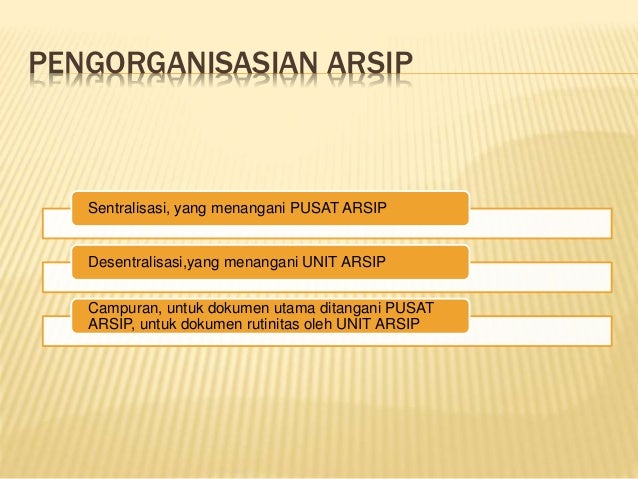 PENGORGANISASIAN ARSIP

Sentralisasi, yang menangani PUSAT ARSIP

Desentralisasi,yang menangani UNIT ARSIP

Campuran, untuk dokumen utama ditangani PUSAT ARSIP, untuk dokumen rutinitas oleh UNIT ARSIP